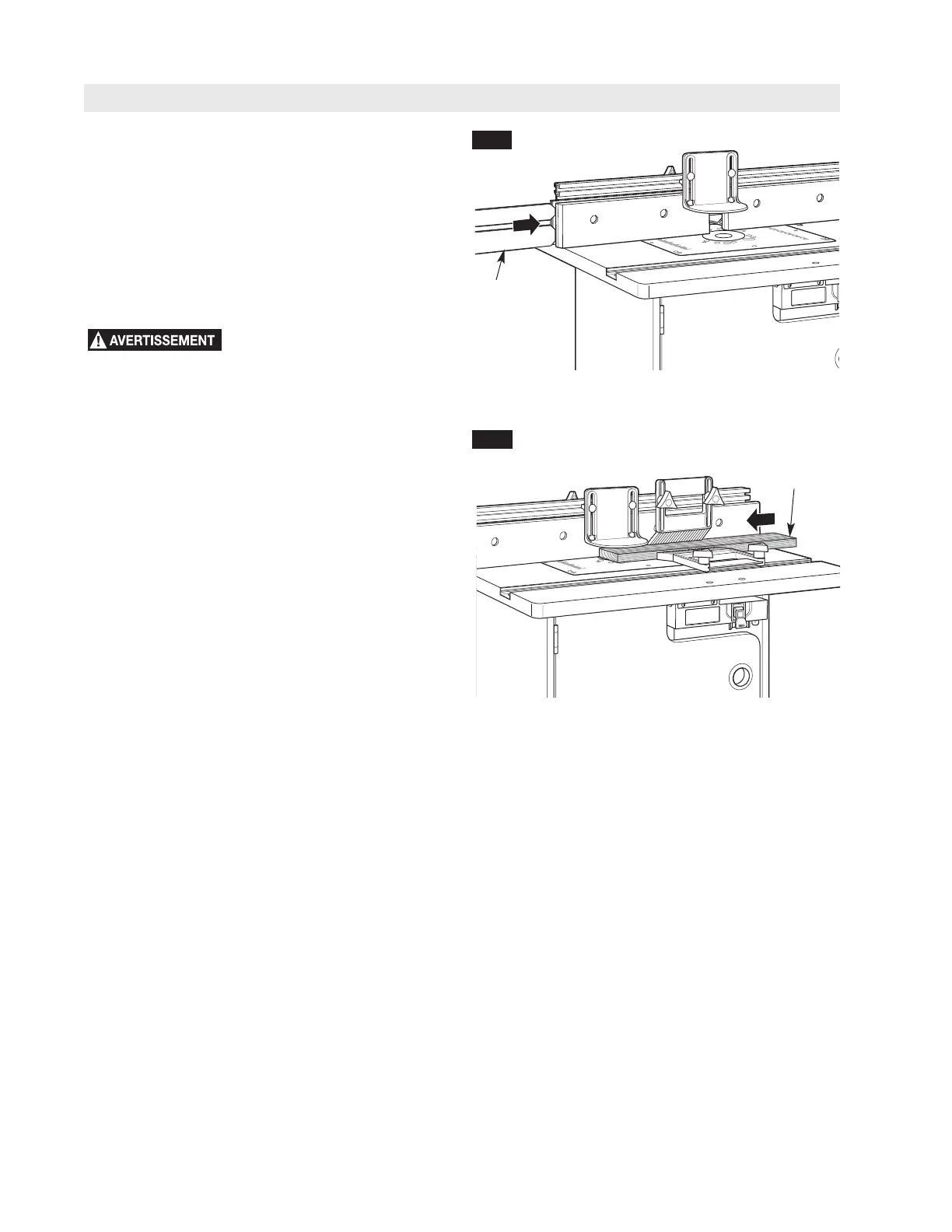 AVERTISSEMENT